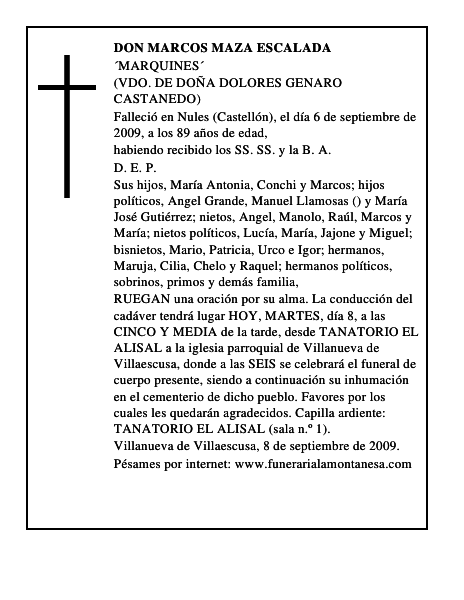 DON MARCOS MAZA ESCALADA
´MARQUINES´
(VDO. DE DOÑA DOLORES GENARO CASTANEDO)
Falleció en Nules (Castellón), el día 6 de septiembre de 2009, a los 89 años de edad,
habiendo recibido los SS. SS. y la B. A.
D. E. P.
Sus hijos, María Antonia, Conchi y Marcos; hijos políticos, Angel Grande, Manuel Llamosas () y María José Gutiérrez; nietos, Angel, Manolo, Raúl, Marcos y María; nietos políticos, Lucía, María, Jajone y Miguel; bisnietos, Mario, Patricia, Urco e Igor; hermanos, Maruja, Cilia, Chelo y Raquel; hermanos políticos, sobrinos, primos y demás familia,
RUEGAN una oración por su alma. La conducción del cadáver tendrá lugar HOY, MARTES, día 8, a las CINCO Y MEDIA de la tarde, desde TANATORIO EL ALISAL a la iglesia parroquial de Villanueva de Villaescusa, donde a las SEIS se celebrará el funeral de cuerpo presente, siendo a continuación su inhumación en el cementerio de dicho pueblo. Favores por los cuales les quedarán agradecidos. Capilla ardiente: TANATORIO EL ALISAL (sala n.º 1).
Villanueva de Villaescusa, 8 de septiembre de 2009.
Pésames por internet: www.funerarialamontanesa.com